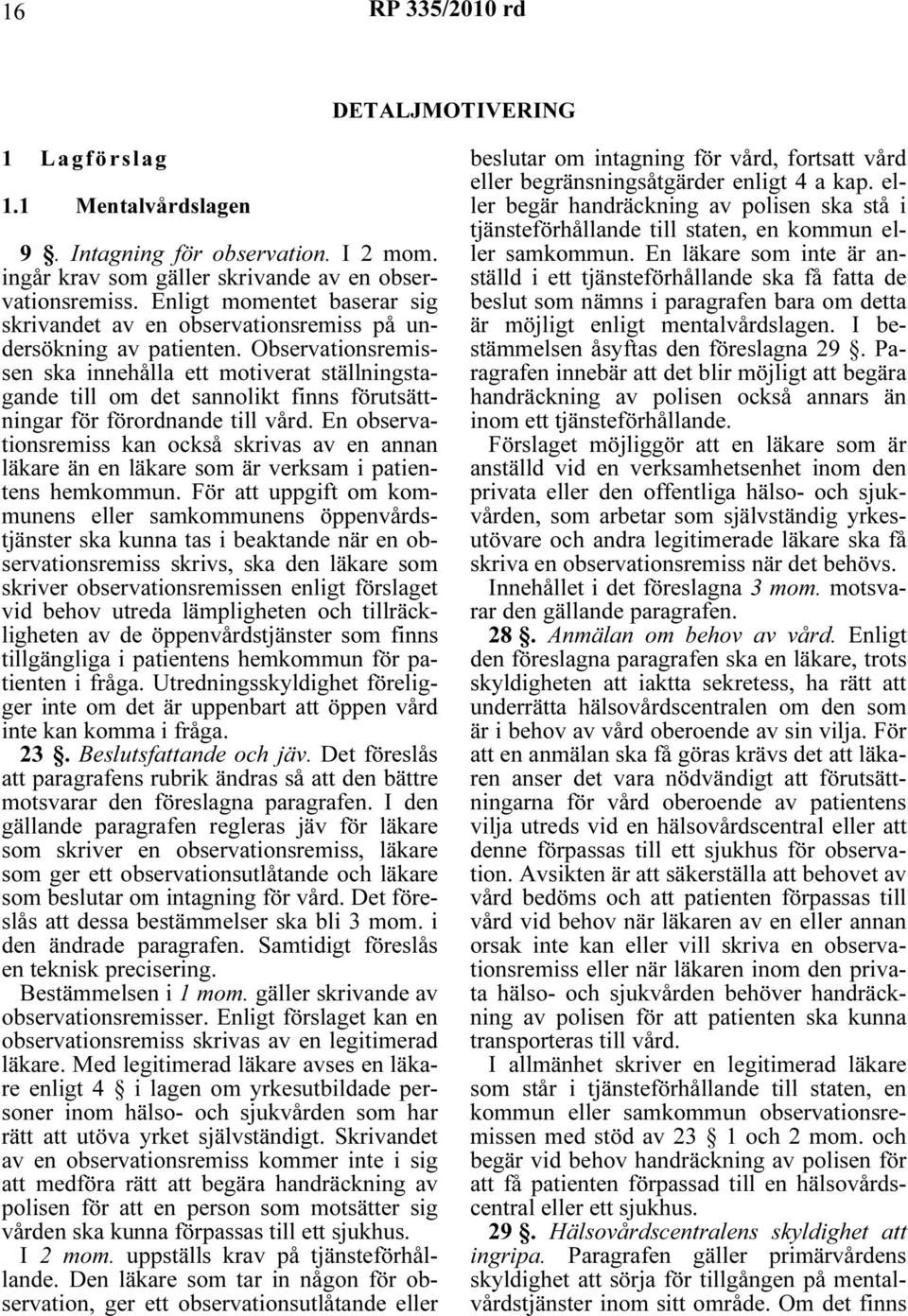 16 RP 335/2010 rd

DETALJMOTIVERING

1 Lagförslag

1.1 Mentalvårdslagen

9 §. Intagning för observation. I 2 mom. ingår krav som gäller skrivande av en observationsremiss. Enligt momentet baserar sig skrivandet av en observationsremiss på undersökning av patienten. Observationsremissen ska innehålla ett motiverat ställningstagande till om det sannolikt finns förutsättningar för förordnande till vård. En observationsremiss kan också skrivas av en annan läkare än en läkare som är verksam i patientens hemkommun. För att uppgift om kommunens eller samkommunens öppenvårdstjänster ska kunna tas i beaktande när en observationsremiss skrivs, ska den läkare som skriver observationsremissen enligt förslaget vid behov utreda lämpligheten och tillräckligheten av de öppenvårdstjänster som finns tillgängliga i patientens hemkommun för patienten i fråga. Utredningsskyldighet föreligger inte om det är uppenbart att öppen vård inte kan komma i fråga.

23 §. Beslutsfattande och jäv. Det föreslås att paragrafens rubrik ändras så att den bättre motsvarar den föreslagna paragrafen. I den gällande paragrafen regleras jäv för läkare som skriver en observationsremiss, läkare som ger ett observationsutlåtande och läkare som beslutar om intagning för vård. Det föreslås att dessa bestämmelser ska bli 3 mom. i den ändrade paragrafen. Samtidigt föreslås en teknisk precisering.

Bestämmelsen i 1 mom. gäller skrivande av observationsremisser. Enligt förslaget kan en observationsremiss skrivas av en legitimerad läkare. Med legitimerad läkare avses en läkare enligt 4 § i lagen om yrkesutbildade personer inom hälso- och sjukvården som har rätt att utöva yrket självständigt. Skrivandet av en observationsremiss kommer inte i sig att medföra rätt att begära handräckning av polisen för att en person som motsätter sig vården ska kunna förpassas till ett sjukhus.

I 2 mom. uppställs krav på tjänsteförhållande. Den läkare som tar in någon för observation, ger ett observationsutlåtande eller beslutar om intagning för vård, fortsatt vård eller begränsningsåtgärder enligt 4 a kap. eller begär handräckning av polisen ska stå i tjänsteförhållande till staten, en kommun eller samkommun. En läkare som inte är anställd i ett tjänsteförhållande ska få fatta de beslut som nämns i paragrafen bara om detta är möjligt enligt mentalvårdslagen. I bestämmelsen åsyftas den föreslagna 29 §. Paragrafen innebär att det blir möjligt att begära handräckning av polisen också annars än inom ett tjänsteförhållande.

Förslaget möjliggör att en läkare som är anställd vid en verksamhetsenhet inom den privata eller den offentliga hälso- och sjukvården, som arbetar som självständig yrkesutövare och andra legitimerade läkare ska få skriva en observationsremiss när det behövs.

Innehållet i det föreslagna 3 mom. motsvarar den gällande paragrafen.

28 §. Anmälan om behov av vård. Enligt den föreslagna paragrafen ska en läkare, trots skyldigheten att iaktta sekretess, ha rätt att underrätta hälsovårdscentralen om den som är i behov av vård oberoende av sin vilja. För att en anmälan ska få göras krävs det att läkaren anser det vara nödvändigt att förutsättningarna för vård oberoende av patientens vilja utreds vid en hälsovårdscentral eller att denne förpassas till ett sjukhus för observation. Avsikten är att säkerställa att behovet av vård bedöms och att patienten förpassas till vård vid behov när läkaren av en eller annan orsak inte kan eller vill skriva en observationsremiss eller när läkaren inom den privata hälso- och sjukvården behöver handräckning av polisen för att patienten ska kunna transporteras till vård.

I allmänhet skriver en legitimerad läkare som står i tjänsteförhållande till staten, en kommun eller samkommun observationsremissen med stöd av 23 § 1 och 2 mom. och begär vid behov handräckning av polisen för att få patienten förpassad till en hälsovårdscentral eller ett sjukhus.

29 §. Hälsovårdscentralens skyldighet att ingripa. Paragrafen gäller primärvårdens skyldighet att sörja för tillgången på mentalvårdstjänster inom sitt område. Om det finns